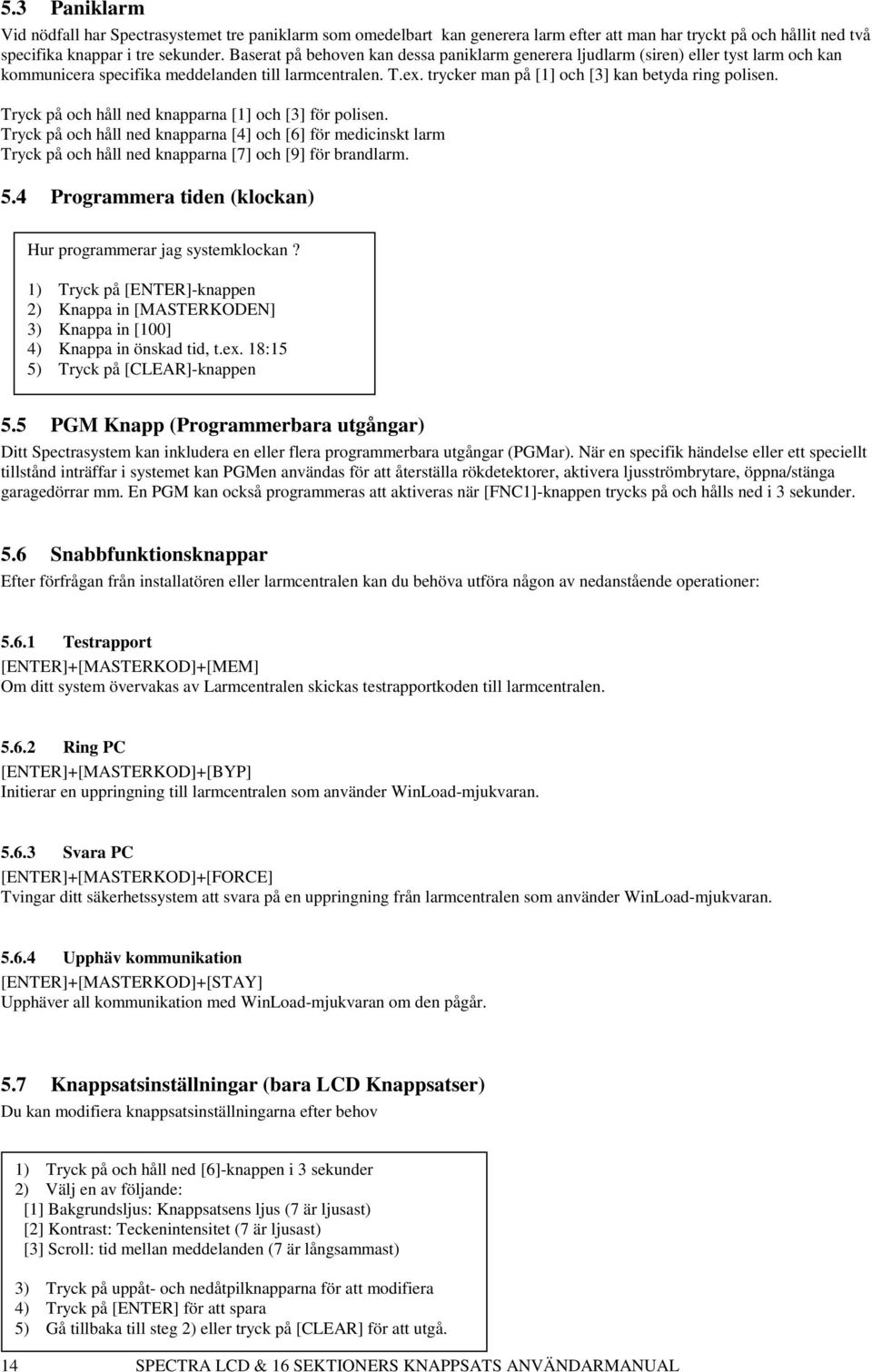 5.3 Paniklarm

Vid nödfall har Spectrasystemet tre paniklarm som omedelbart kan generera larm efter att man har tryckt på och hållit ned två specifika knappar i tre sekunder. Baserat på behoven kan dessa paniklarm generera ljudlarm (siren) eller tyst larm och kan kommunicera specifika meddelanden till larmcentralen. T.ex. trycker man på [1] och [3] kan betyda ring polisen.

Tryck på och håll ned knapparna [1] och [3] för polisen.
Tryck på och håll ned knapparna [4] och [6] för medicinskt larm
Tryck på och håll ned knapparna [7] och [9] för brandlarm.

5.4 Programmera tiden (klockan)

Hur programmerar jag systemklockan?

1) Tryck på [ENTER]-knappen
2) Knappa in [MASTERKODEN]
3) Knappa in [100]
4) Knappa in önskad tid, t.ex. 18:15
5) Tryck på [CLEAR]-knappen

5.5 PGM Knapp (Programmerbara utgångar)

Ditt Spectrasystem kan inkludera en eller flera programmerbara utgångar (PGMar). När en specifik händelse eller ett speciellt tillstånd inträffar i systemet kan PGMen användas för att återställa rökdetektorer, aktivera ljusströmbrytare, öppna/stänga garagedörrar mm. En PGM kan också programmeras att aktiveras när [FNC1]-knappen trycks på och hålls ned i 3 sekunder.

5.6 Snabbfunktionsknappar

Efter förfrågan från installatören eller larmcentralen kan du behöva utföra någon av nedanstående operationer:

5.6.1 Testrapport
[ENTER]+[MASTERKOD]+[MEM]
Om ditt system övervakas av Larmcentralen skickas testrapportkoden till larmcentralen.

5.6.2 Ring PC
[ENTER]+[MASTERKOD]+[BYP]
Initierar en uppringning till larmcentralen som använder WinLoad-mjukvaran.

5.6.3 Svara PC
[ENTER]+[MASTERKOD]+[FORCE]
Tvingar ditt säkerhetssystem att svara på en uppringning från larmcentralen som använder WinLoad-mjukvaran.

5.6.4 Upphäv kommunikation
[ENTER]+[MASTERKOD]+[STAY]
Upphäver all kommunikation med WinLoad-mjukvaran om den pågår.

5.7 Knappsatsinställningar (bara LCD Knappsatser)

Du kan modifiera knappsatsinställningarna efter behov

1) Tryck på och håll ned [6]-knappen i 3 sekunder
2) Välj en av följande:
[1] Bakgrundsljus: Knappsatsens ljus (7 är ljusast)
[2] Kontrast: Teckenintensitet (7 är ljusast)
[3] Scroll: tid mellan meddelanden (7 är långsammast)

3) Tryck på uppåt- och nedåtpilknapparna för att modifiera
4) Tryck på [ENTER] för att spara
5) Gå tillbaka till steg 2) eller tryck på [CLEAR] för att utgå.

14 SPECTRA LCD & 16 SEKTIONERS KNAPPSATS ANVÄNDARMANUAL